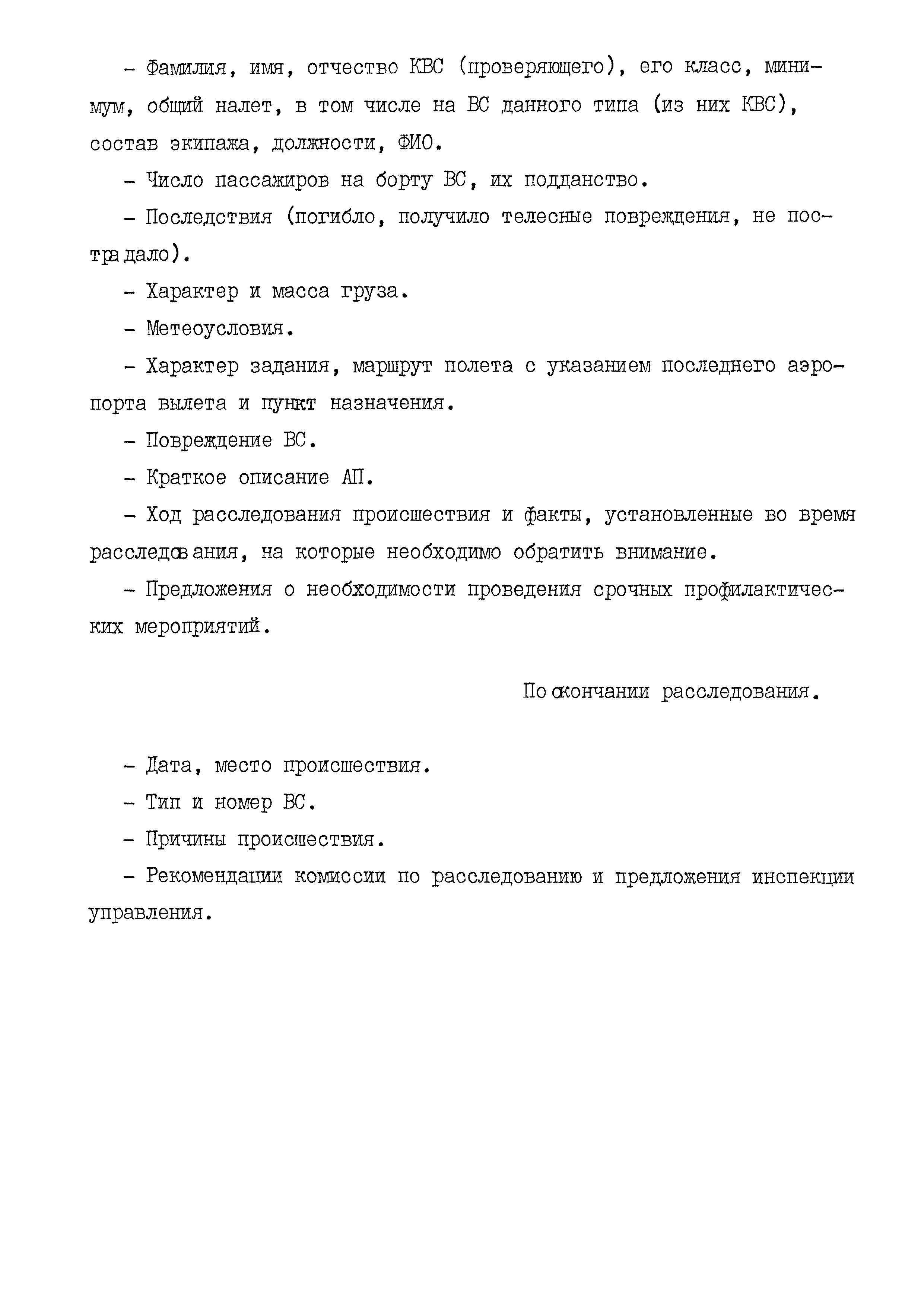 – Фамилия, имя, отчество КВС (проверяющего), его класс, минимум, общий налет, в том числе на ВС данного типа (из них КВС), состав экипажа, должности, ФИО.

– Число пассажиров на борту ВС, их подданство.

– Последствия (погибло, получило телесные повреждения, не пострадало).

– Характер и масса груза.

– Метеоусловия.

– Характер задания, маршрут полета с указанием последнего аэропорта вылета и пункт назначения.

– Повреждение ВС.

– Краткое описание АП.

– Ход расследования происшествия и факты, установленные во время расследования, на которые необходимо обратить внимание.

– Предложения о необходимости проведения срочных профилактических мероприятий.

По окончании расследования.

– Дата, место происшествия.

– Тип и номер ВС.

– Причины происшествия.

– Рекомендации комиссии по расследованию и предложения инспекции управления.